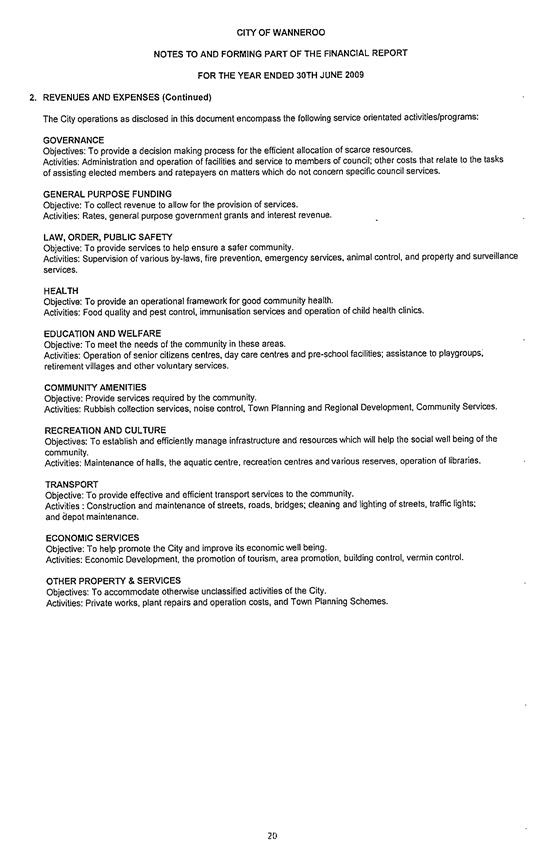 CITY OF WANNEROO

NOTES TO AND FORMING PART OF THE FINANCIAL REPORT

FOR THE YEAR ENDED 30TH JUNE 2009

2. REVENUES AND EXPENSES (Continued)

The City operations as disclosed in this document encompass the following service orientated activities/programs:

GOVERNANCE
Objectives: To provide a decision making process for the efficient allocation of scarce resources.
Activities: Administration and operation of facilities and service to members of council; other costs that relate to the tasks of assisting elected members and ratepayers on matters which do not concern specific council services.

GENERAL PURPOSE FUNDING
Objective: To collect revenue to allow for the provision of services.
Activities: Rates, general purpose government grants and interest revenue.

LAW, ORDER, PUBLIC SAFETY
Objective: To provide services to help ensure a safer community.
Activities: Supervision of various by-laws, fire prevention, emergency services, animal control, and property and surveillance services.

HEALTH
Objective: To provide an operational framework for good community health.
Activities: Food quality and pest control, immunisation services and operation of child health clinics.

EDUCATION AND WELFARE
Objective: To meet the needs of the community in these areas.
Activities: Operation of senior citizens centres, day care centres and pre-school facilities; assistance to playgroups, retirement villages and other voluntary services.

COMMUNITY AMENITIES
Objective: Provide services required by the community.
Activities: Rubbish collection services, noise control, Town Planning and Regional Development, Community Services.

RECREATION AND CULTURE
Objectives: To establish and efficiently manage infrastructure and resources which will help the social well being of the community.
Activities: Maintenance of halls, the aquatic centre, recreation centres and various reserves, operation of libraries.

TRANSPORT
Objective: To provide effective and efficient transport services to the community.
Activities : Construction and maintenance of streets, roads, bridges; cleaning and lighting of streets, traffic lights; and depot maintenance.

ECONOMIC SERVICES
Objective: To help promote the City and improve its economic well being.
Activities: Economic Development, the promotion of tourism, area promotion, building control, vermin control.

OTHER PROPERTY & SERVICES
Objectives: To accommodate otherwise unclassified activities of the City.
Activities: Private works, plant repairs and operation costs, and Town Planning Schemes.

20